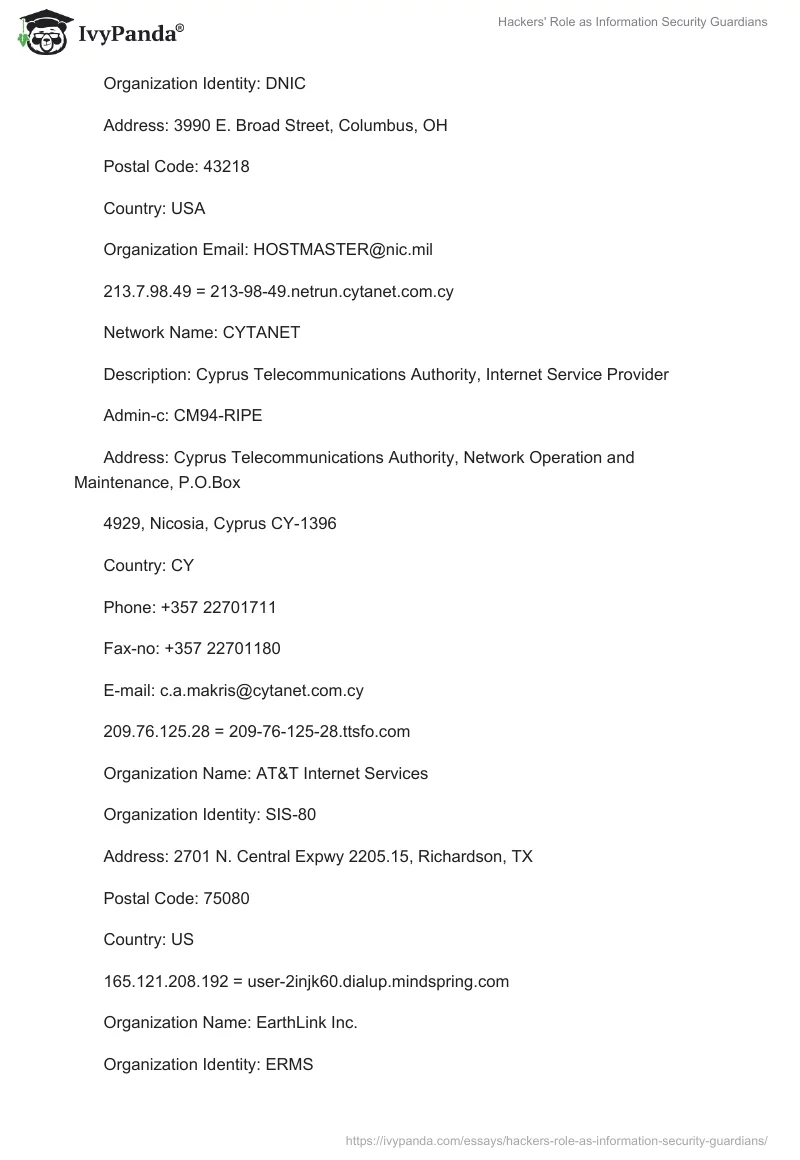 IvyPanda®

Hackers' Role as Information Security Guardians

Organization Identity: DNIC

Address: 3990 E. Broad Street, Columbus, OH

Postal Code: 43218

Country: USA

Organization Email: HOSTMASTER@nic.mil

213.7.98.49 = 213-98-49.netrun.cytanet.com.cy

Network Name: CYTANET

Description: Cyprus Telecommunications Authority, Internet Service Provider

Admin-c: CM94-RIPE

Address: Cyprus Telecommunications Authority, Network Operation and Maintenance, P.O.Box

4929, Nicosia, Cyprus CY-1396

Country: CY

Phone: +357 22701711

Fax-no: +357 22701180

E-mail: c.a.makris@cytanet.com.cy

209.76.125.28 = 209-76-125-28.ttsfo.com

Organization Name: AT&T Internet Services

Organization Identity: SIS-80

Address: 2701 N. Central Expwy 2205.15, Richardson, TX

Postal Code: 75080

Country: US

165.121.208.192 = user-2injk60.dialup.mindspring.com

Organization Name: EarthLink Inc.

Organization Identity: ERMS

https://ivypanda.com/essays/hackers-role-as-information-security-guardians/